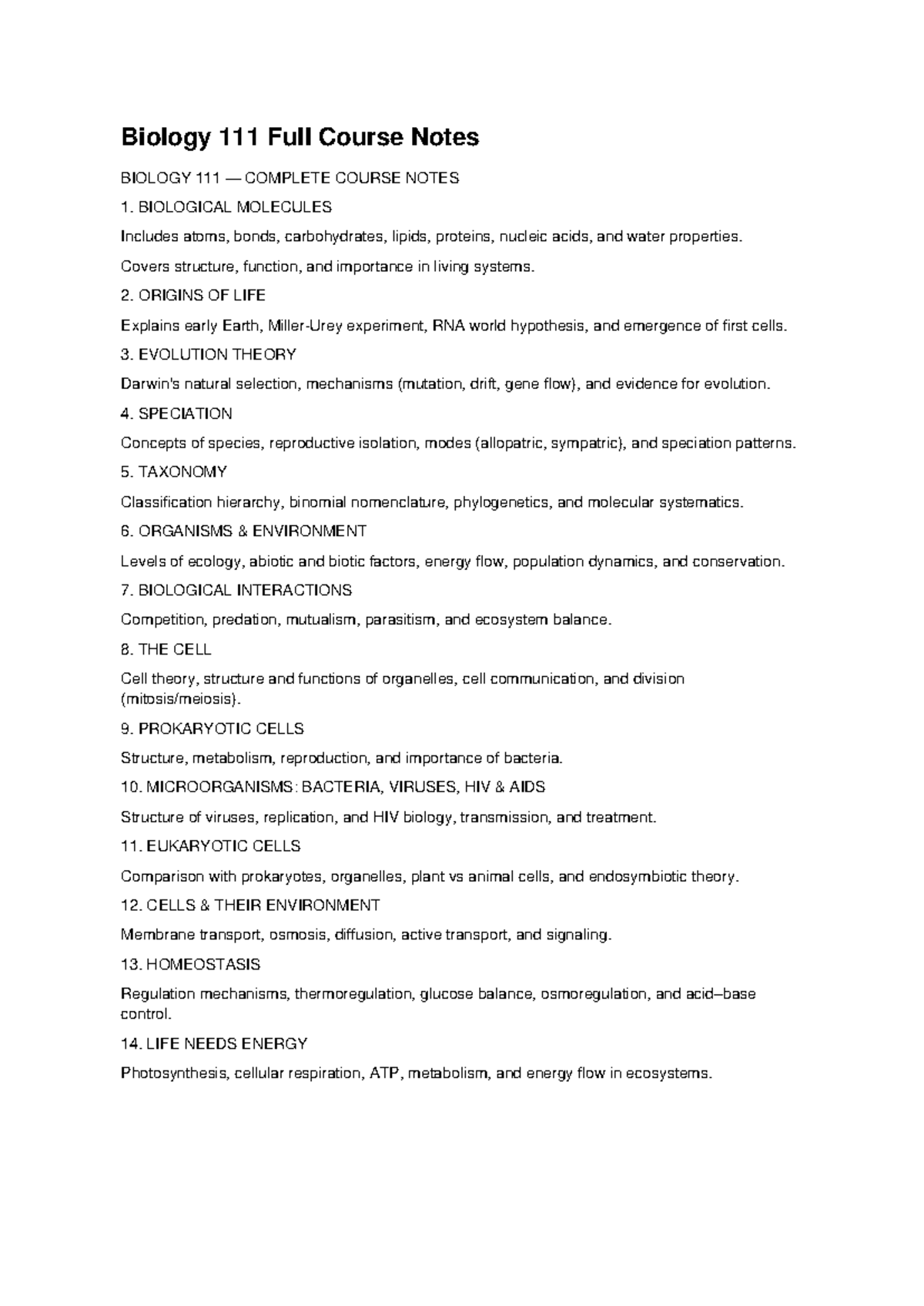 Biology 111 Full Course Notes

BIOLOGY 111 — COMPLETE COURSE NOTES

1. BIOLOGICAL MOLECULES

Includes atoms, bonds, carbohydrates, lipids, proteins, nucleic acids, and water properties.

Covers structure, function, and importance in living systems.

2. ORIGINS OF LIFE

Explains early Earth, Miller-Urey experiment, RNA world hypothesis, and emergence of first cells.

3. EVOLUTION THEORY

Darwin's natural selection, mechanisms (mutation, drift, gene flow), and evidence for evolution.

4. SPECIATION

Concepts of species, reproductive isolation, modes (allopatric, sympatric), and speciation patterns.

5. TAXONOMY

Classification hierarchy, binomial nomenclature, phylogenetics, and molecular systematics.

6. ORGANISMS & ENVIRONMENT

Levels of ecology, abiotic and biotic factors, energy flow, population dynamics, and conservation.

7. BIOLOGICAL INTERACTIONS

Competition, predation, mutualism, parasitism, and ecosystem balance.

8. THE CELL

Cell theory, structure and functions of organelles, cell communication, and division (mitosis/meiosis).

9. PROKARYOTIC CELLS

Structure, metabolism, reproduction, and importance of bacteria.

10. MICROORGANISMS: BACTERIA, VIRUSES, HIV & AIDS

Structure of viruses, replication, and HIV biology, transmission, and treatment.

11. EUKARYOTIC CELLS

Comparison with prokaryotes, organelles, plant vs animal cells, and endosymbiotic theory.

12. CELLS & THEIR ENVIRONMENT

Membrane transport, osmosis, diffusion, active transport, and signaling.

13. HOMEOSTASIS

Regulation mechanisms, thermoregulation, glucose balance, osmoregulation, and acid–base control.

14. LIFE NEEDS ENERGY

Photosynthesis, cellular respiration, ATP, metabolism, and energy flow in ecosystems.